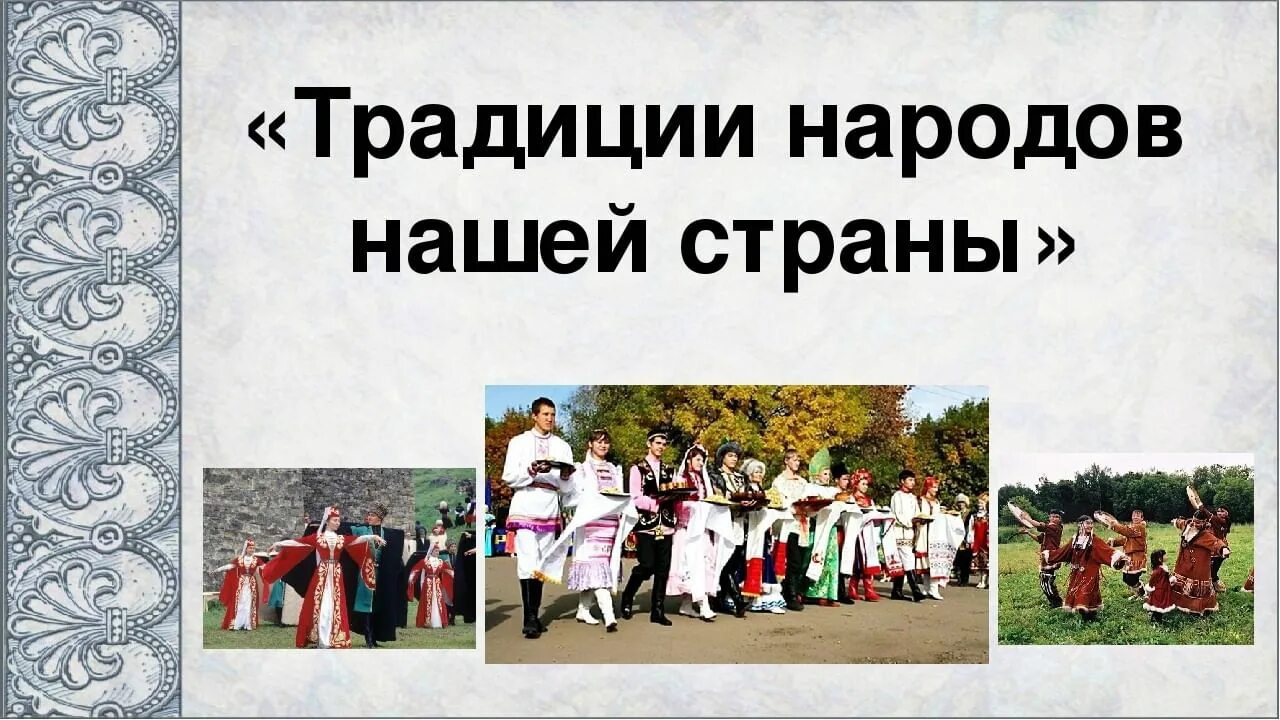 «Традиции народов нашей страны»